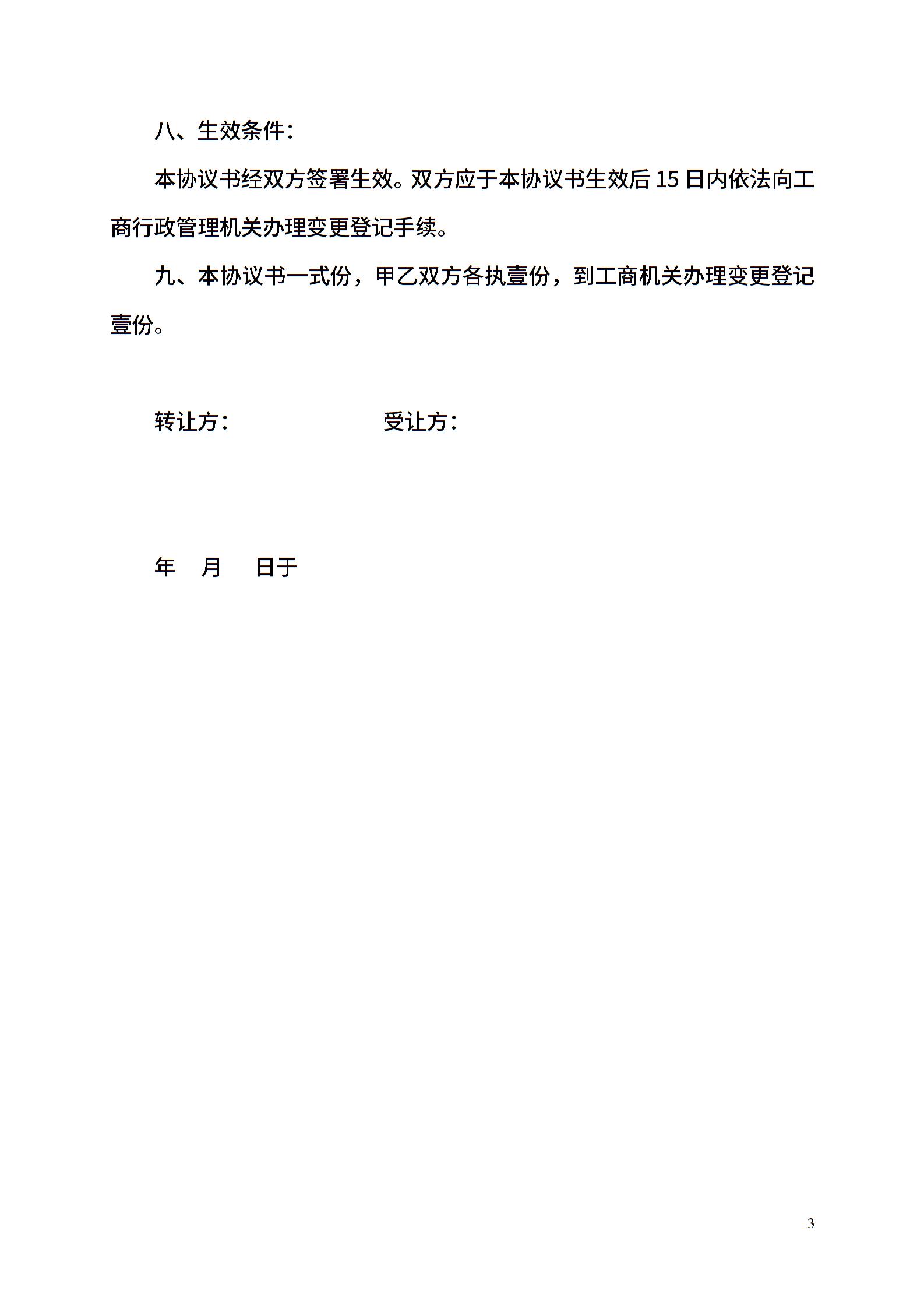 八、生效条件：

本协议书经双方签署生效。双方应于本协议书生效后 15 日内依法向工商行政管理机关办理变更登记手续。

九、本协议书一式份，甲乙双方各执壹份，到工商机关办理变更登记壹份。

转让方：　　　　　　受让方：

年　月　日于

3